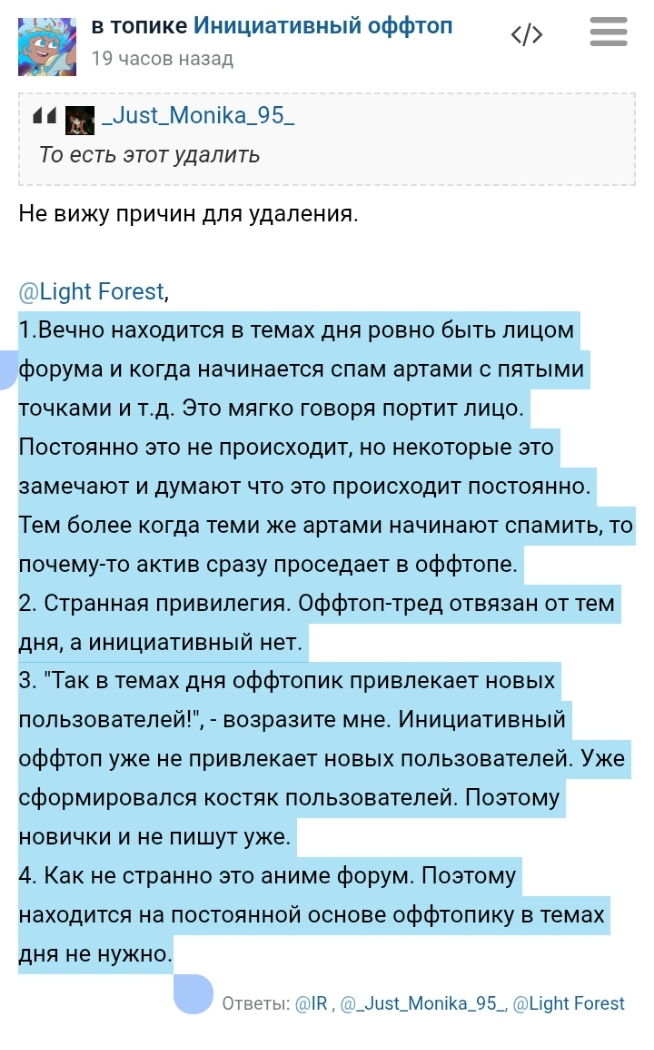 в топике Инициативный оффтоп
19 часов назад

_Just_Monika_95_
То есть этот удалить

Не вижу причин для удаления.

@Light Forest,
1.Вечно находится в темах дня ровно быть лицом форума и когда начинается спам артами с пятыми точками и т.д. Это мягко говоря портит лицо. Постоянно это не происходит, но некоторые это замечают и думают что это происходит постоянно. Тем более когда теми же артами начинают спамить, то почему-то актив сразу проседает в оффтопе.
2. Странная привилегия. Оффтоп-тред отвязан от тем дня, а инициативный нет.
3. "Так в темах дня оффтопик привлекает новых пользователей!", - возразите мне. Инициативный оффтоп уже не привлекает новых пользователей. Уже сформировался костяк пользователей. Поэтому новички и не пишут уже.
4. Как не странно это аниме форум. Поэтому находится на постоянной основе оффтопику в темах дня не нужно.

Ответы: @IR , @_Just_Monika_95_, @Light Forest